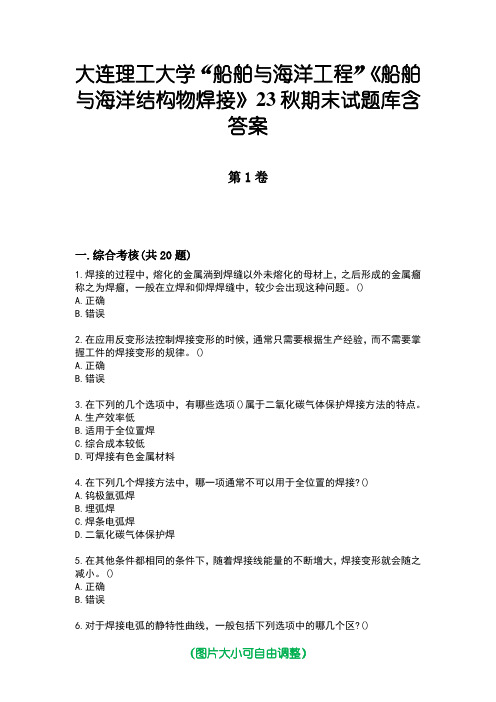 大连理工大学“船舶与海洋工程”《船舶与海洋结构物焊接》23秋期末试题库含答案

第1卷

一.综合考核(共20题)

1.焊接的过程中，熔化的金属淌到焊缝以外未熔化的母材上，之后形成的金属瘤称之为焊瘤，一般在立焊和仰焊焊缝中，较少会出现这种问题。()
A.正确
B.错误

2.在应用反变形法控制焊接变形的时候，通常只需要根据生产经验，而不需要掌握工件的焊接变形的规律。()
A.正确
B.错误

3.在下列的几个选项中，有哪些选项()属于二氧化碳气体保护焊接方法的特点。
A.生产效率低
B.适用于全位置焊
C.综合成本较低
D.可焊接有色金属材料

4.在下列几个焊接方法中，哪一项通常不可以用于全位置的焊接?()
A.钨极氩弧焊
B.埋弧焊
C.焊条电弧焊
D.二氧化碳气体保护焊

5.在其他条件都相同的条件下，随着焊接线能量的不断增大，焊接变形就会随之减小。()
A.正确
B.错误

6.对于焊接电弧的静特性曲线，一般包括下列选项中的哪几个区?()

(图片大小可自由调整)